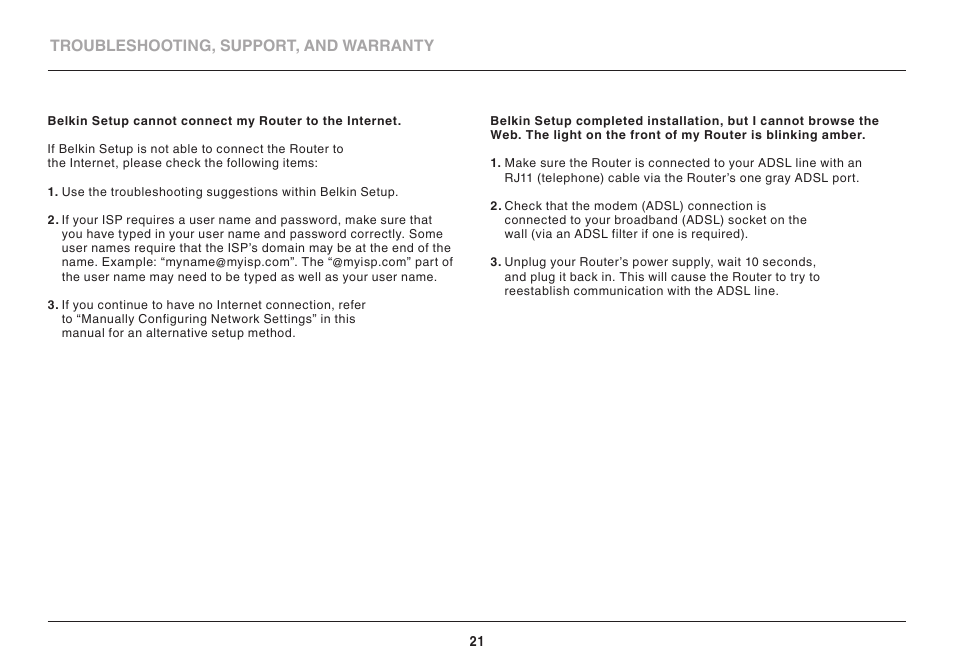 TROUBLESHOOTING, SUPPORT, AND WARRANTY

Belkin Setup cannot connect my Router to the Internet.

If Belkin Setup is not able to connect the Router to the Internet, please check the following items:

1. Use the troubleshooting suggestions within Belkin Setup.

2. If your ISP requires a user name and password, make sure that you have typed in your user name and password correctly. Some user names require that the ISP's domain may be at the end of the name. Example: "myname@myisp.com". The "@myisp.com" part of the user name may need to be typed as well as your user name.

3. If you continue to have no Internet connection, refer to "Manually Configuring Network Settings" in this manual for an alternative setup method.

Belkin Setup completed installation, but I cannot browse the Web. The light on the front of my Router is blinking amber.

1. Make sure the Router is connected to your ADSL line with an RJ11 (telephone) cable via the Router's one gray ADSL port.

2. Check that the modem (ADSL) connection is connected to your broadband (ADSL) socket on the wall (via an ADSL filter if one is required).

3. Unplug your Router's power supply, wait 10 seconds, and plug it back in. This will cause the Router to try to reestablish communication with the ADSL line.

21